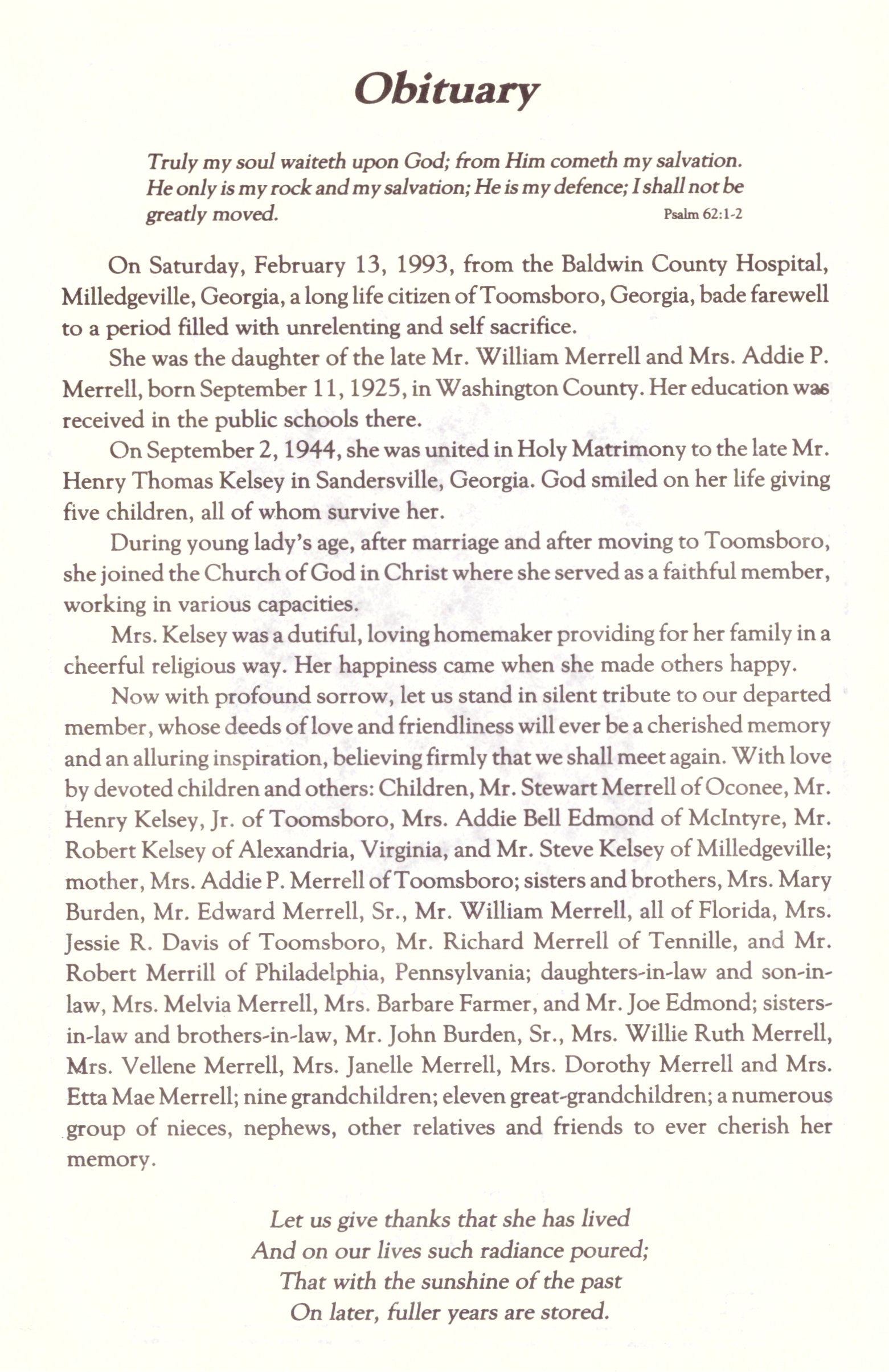 Obituary

Truly my soul waiteth upon God; from Him cometh my salvation. He only is my rock and my salvation; He is my defence; I shall not be greatly moved. Psalm 62:1-2

On Saturday, February 13, 1993, from the Baldwin County Hospital, Milledgeville, Georgia, a long life citizen of Toomsboro, Georgia, bade farewell to a period filled with unrelenting and self sacrifice.

She was the daughter of the late Mr. William Merrell and Mrs. Addie P. Merrell, born September 11, 1925, in Washington County. Her education was received in the public schools there.

On September 2, 1944, she was united in Holy Matrimony to the late Mr. Henry Thomas Kelsey in Sandersville, Georgia. God smiled on her life giving five children, all of whom survive her.

During young lady's age, after marriage and after moving to Toomsboro, she joined the Church of God in Christ where she served as a faithful member, working in various capacities.

Mrs. Kelsey was a dutiful, loving homemaker providing for her family in a cheerful religious way. Her happiness came when she made others happy.

Now with profound sorrow, let us stand in silent tribute to our departed member, whose deeds of love and friendliness will ever be a cherished memory and an alluring inspiration, believing firmly that we shall meet again. With love by devoted children and others: Children, Mr. Stewart Merrell of Oconee, Mr. Henry Kelsey, Jr. of Toomsboro, Mrs. Addie Bell Edmond of McIntyre, Mr. Robert Kelsey of Alexandria, Virginia, and Mr. Steve Kelsey of Milledgeville; mother, Mrs. Addie P. Merrell of Toomsboro; sisters and brothers, Mrs. Mary Burden, Mr. Edward Merrell, Sr., Mr. William Merrell, all of Florida, Mrs. Jessie R. Davis of Toomsboro, Mr. Richard Merrell of Tennille, and Mr. Robert Merrill of Philadelphia, Pennsylvania; daughters-in-law and son-in-law, Mrs. Melvia Merrell, Mrs. Barbare Farmer, and Mr. Joe Edmond; sisters-in-law and brothers-in-law, Mr. John Burden, Sr., Mrs. Willie Ruth Merrell, Mrs. Vellene Merrell, Mrs. Janelle Merrell, Mrs. Dorothy Merrell and Mrs. Etta Mae Merrell; nine grandchildren; eleven great-grandchildren; a numerous group of nieces, nephews, other relatives and friends to ever cherish her memory.

Let us give thanks that she has lived
And on our lives such radiance poured;
That with the sunshine of the past
On later, fuller years are stored.